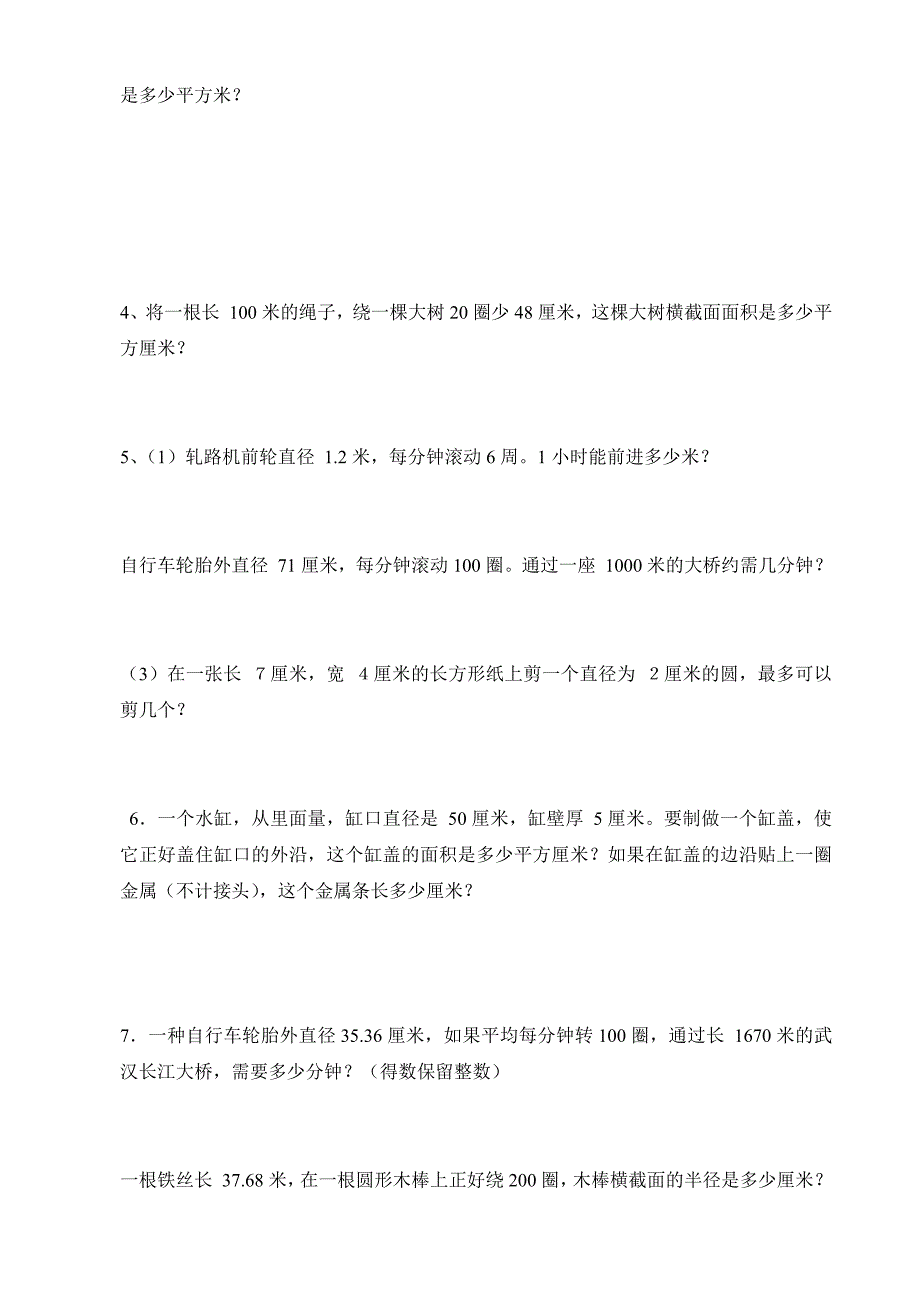 是多少平方米？

4、将一根长 100 米的绳子，绕一棵大树 20 圈少 48 厘米，这棵大树横截面面积是多少平方厘米？

5、（1）轧路机前轮直径 1.2 米，每分钟滚动 6 周。1 小时能前进多少米？

自行车轮胎外直径 71 厘米，每分钟滚动 100 圈。通过一座 1000 米的大桥约需几分钟？

（3）在一张长 7 厘米，宽 4 厘米的长方形纸上剪一个直径为 2 厘米的圆，最多可以剪几个？

6．一个水缸，从里面量，缸口直径是 50 厘米，缸壁厚 5 厘米。要制做一个缸盖，使它正好盖住缸口的外沿，这个缸盖的面积是多少平方厘米？如果在缸盖的边沿贴上一圈金属（不计接头），这个金属条长多少厘米？

7．一种自行车轮胎外直径 35.36 厘米，如果平均每分钟转 100 圈，通过长 1670 米的武汉长江大桥，需要多少分钟？（得数保留整数）

一根铁丝长 37.68 米，在一根圆形木棒上正好绕 200 圈，木棒横截面的半径是多少厘米？